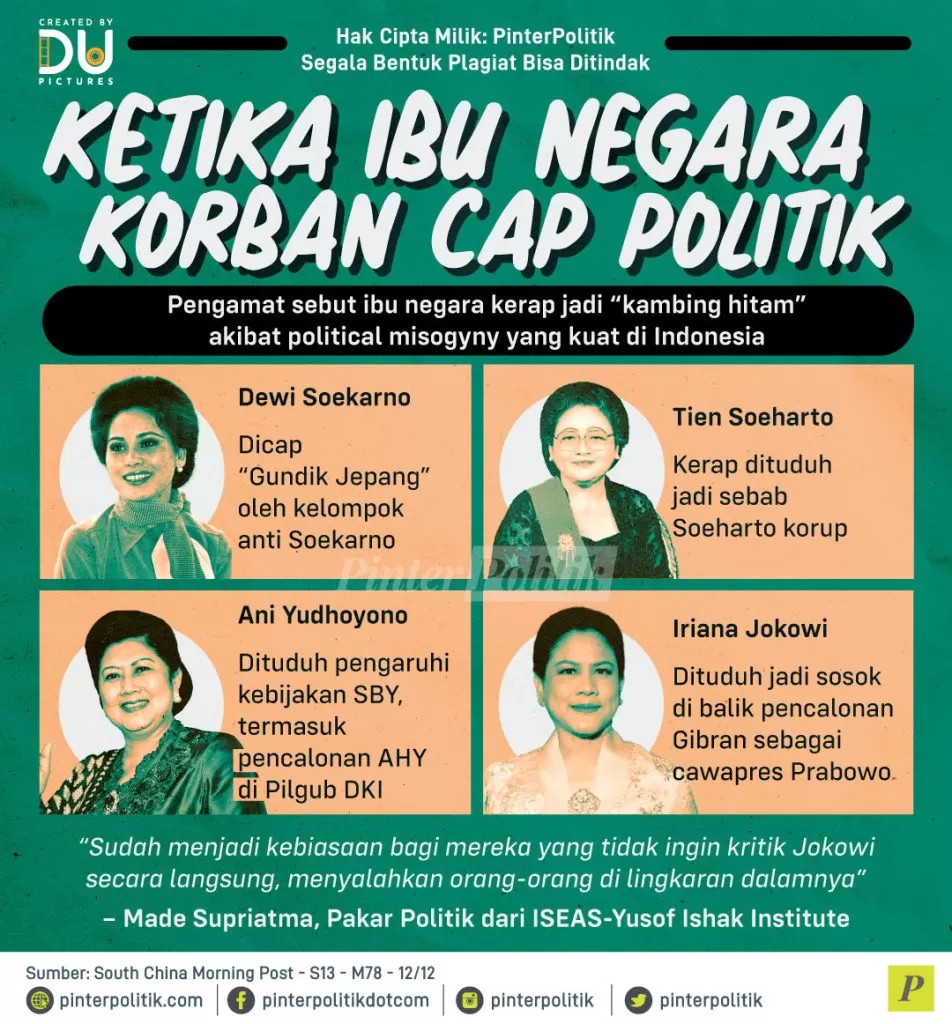 CREATED BY
DU
PICTURES

Hak Cipta Milik: PinterPolitik
Segala Bentuk Plagiat Bisa Ditindak

KETIKA IBU NEGARA KORBAN CAP POLITIK

Pengamat sebut ibu negara kerap jadi "kambing hitam" akibat political misogyny yang kuat di Indonesia

Dewi Soekarno

Dicap "Gundik Jepang" oleh kelompok anti Soekarno

Tien Soeharto

Kerap dituduh jadi sebab Soeharto korup

Ani Yudhoyono

Dituduh pengaruhi kebijakan SBY, termasuk pencalonan AHY di Pilgub DKI

Iriana Jokowi

Dituduh jadi sosok di balik pencalonan Gibran sebagai cawapres Prabowo

"Sudah menjadi kebiasaan bagi mereka yang tidak ingin kritik Jokowi secara langsung, menyalahkan orang-orang di lingkaran dalamnya"

– Made Supriatma, Pakar Politik dari ISEAS-Yusof Ishak Institute

Sumber: South China Morning Post - S13 - M78 - 12/12

pinterpolitik.com
pinterpolitikdotcom
pinterpolitik
pinterpolitik

P

PinterPolitik